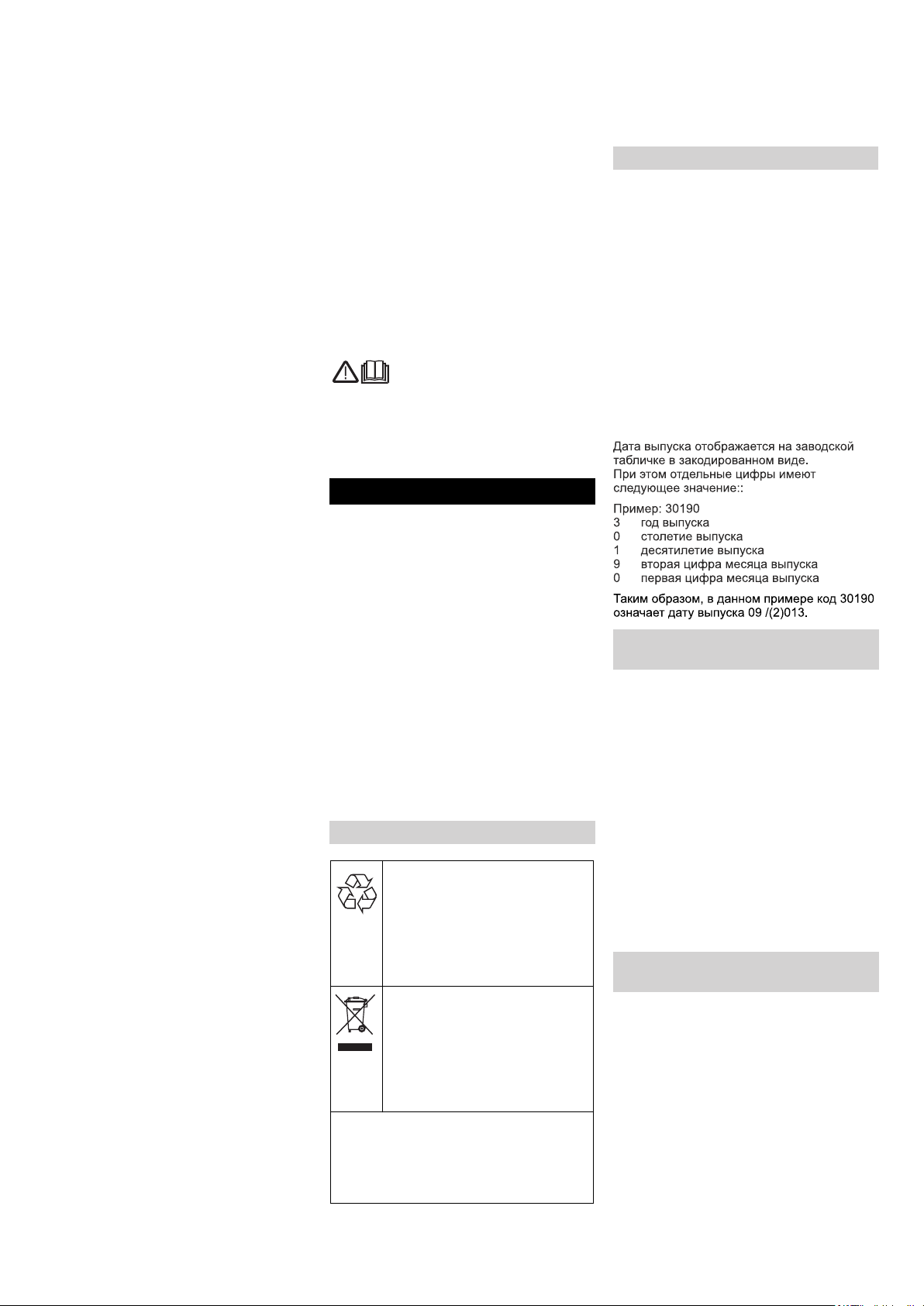 Дата выпуска отображается на заводской табличке в закодированном виде.
При этом отдельные цифры имеют следующее значение::

Пример: 30190
3 год выпуска
0 столетие выпуска
1 десятилетие выпуска
9 вторая цифра месяца выпуска
0 первая цифра месяца выпуска

Таким образом, в данном примере код 30190 означает дату выпуска 09 /(2)013.